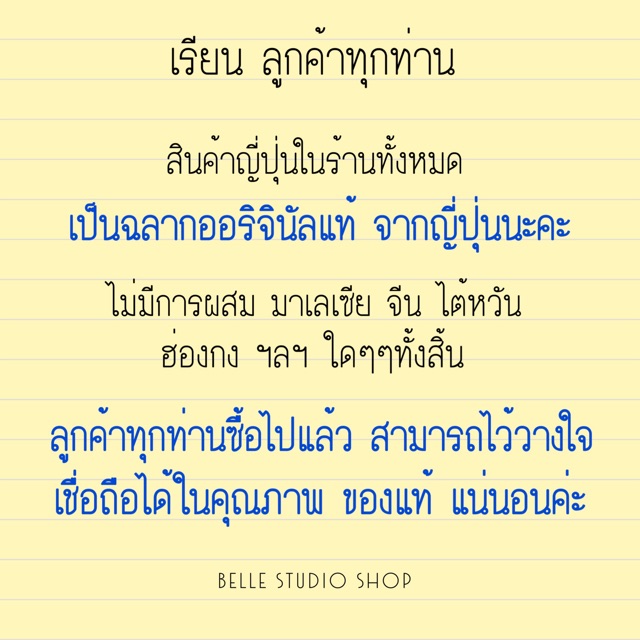 เรียน ลูกค้าทุกท่าน

สินค้าญี่ปุ่นในร้านทั้งหมด
เป็นฉลากออริจินัลแท้ จากญี่ปุ่นนะคะ

ไม่มีการผสม มาเลเซีย จีน ไต้หวัน
ฮ่องกง ฯลฯ ใดๆๆทั้งสิ้น

ลูกค้าทุกท่านซื้อไปแล้ว สามารถไว้วางใจ
เชื่อถือได้ในคุณภาพ ของแท้ แน่นอนค่ะ

BELLE STUDIO SHOP